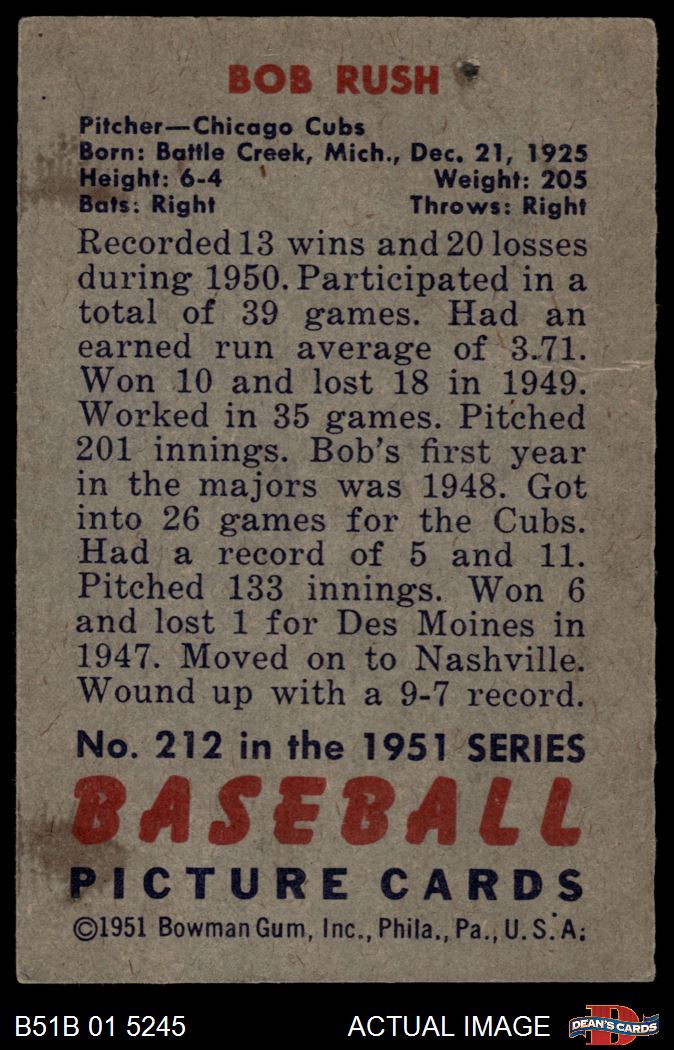 BOB RUSH

Pitcher—Chicago Cubs
Born: Battle Creek, Mich., Dec. 21, 1925
Height: 6-4 Weight: 205
Bats: Right Throws: Right

Recorded 13 wins and 20 losses during 1950. Participated in a total of 39 games. Had an earned run average of 3.71. Won 10 and lost 18 in 1949. Worked in 35 games. Pitched 201 innings. Bob's first year in the majors was 1948. Got into 26 games for the Cubs. Had a record of 5 and 11. Pitched 133 innings. Won 6 and lost 1 for Des Moines in 1947. Moved on to Nashville. Wound up with a 9-7 record.

No. 212 in the 1951 SERIES
BASEBALL
PICTURE CARDS
©1951 Bowman Gum, Inc., Phila., Pa., U.S.A.

B51B 01 5245 ACTUAL IMAGE DEAN'S CARDS